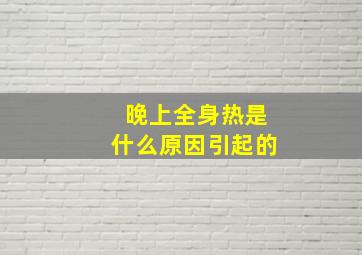 晚上全身热是
什么原因引起的